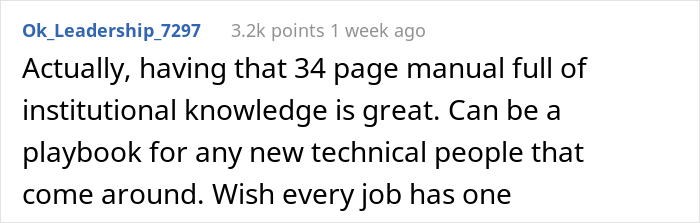 Ok_Leadership_7297 3.2k points 1 week ago

Actually, having that 34 page manual full of institutional knowledge is great. Can be a playbook for any new technical people that come around. Wish every job has one